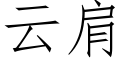 云肩